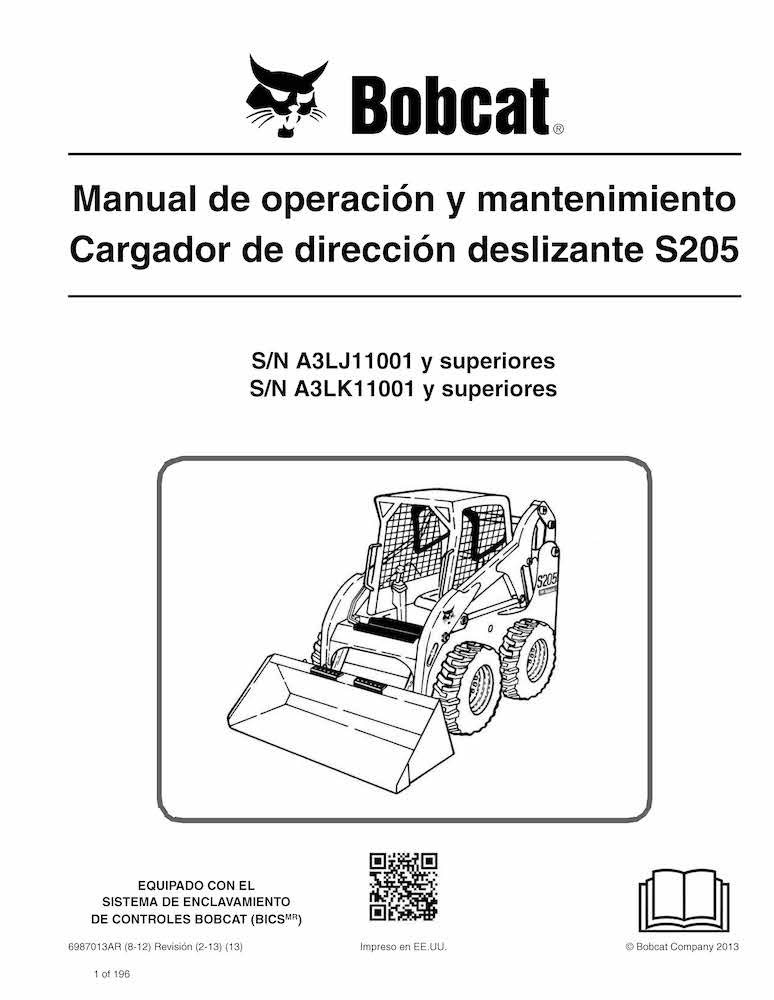 Bobcat®

Manual de operación y mantenimiento
Cargador de dirección deslizante S205

S/N A3LJ11001 y superiores
S/N A3LK11001 y superiores

S205

EQUIPADO CON EL SISTEMA DE ENCLAVAMIENTO DE CONTROLES BOBCAT (BICS$^{MR}$)

6987013AR (8-12) Revisión (2-13) (13)

Impreso en EE.UU.

© Bobcat Company 2013

1 of 196